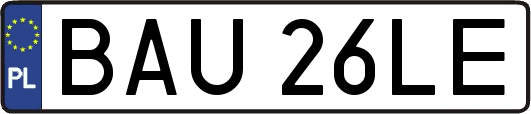 PL
BAU 26LE